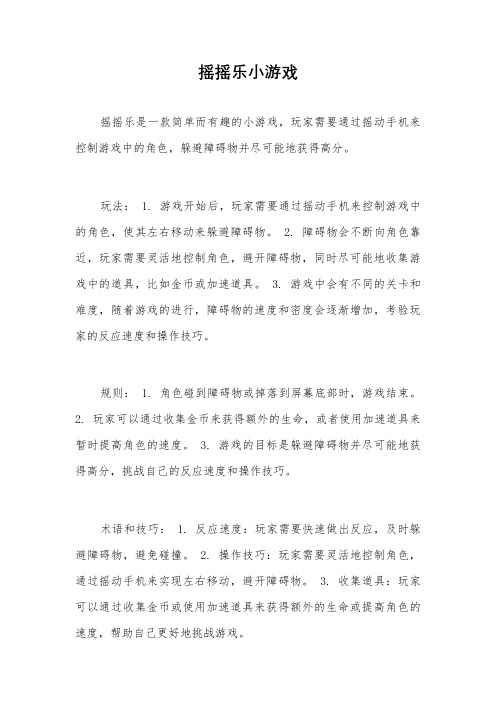 摇摇乐小游戏

摇摇乐是一款简单而有趣的小游戏，玩家需要通过摇动手机来控制游戏中的角色，躲避障碍物并尽可能地获得高分。

玩法： 1. 游戏开始后，玩家需要通过摇动手机来控制游戏中的角色，使其左右移动来躲避障碍物。 2. 障碍物会不断向角色靠近，玩家需要灵活地控制角色，避开障碍物，同时尽可能地收集游戏中的道具，比如金币或加速道具。 3. 游戏中会有不同的关卡和难度，随着游戏的进行，障碍物的速度和密度会逐渐增加，考验玩家的反应速度和操作技巧。

规则： 1. 角色碰到障碍物或掉落到屏幕底部时，游戏结束。 2. 玩家可以通过收集金币来获得额外的生命，或者使用加速道具来暂时提高角色的速度。 3. 游戏的目标是躲避障碍物并尽可能地获得高分，挑战自己的反应速度和操作技巧。

术语和技巧： 1. 反应速度：玩家需要快速做出反应，及时躲避障碍物，避免碰撞。 2. 操作技巧：玩家需要灵活地控制角色，通过摇动手机来实现左右移动，避开障碍物。 3. 收集道具：玩家可以通过收集金币或使用加速道具来获得额外的生命或提高角色的速度，帮助自己更好地挑战游戏。